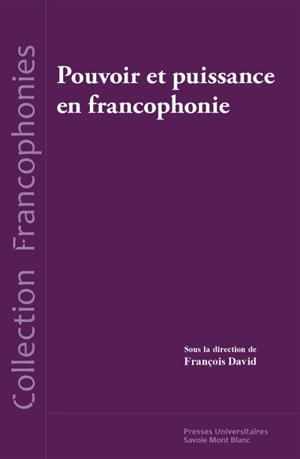 Collection Francophonies

Pouvoir et puissance en francophonie

Sous la direction de
François David

Presses Universitaires
Savoie Mont Blanc